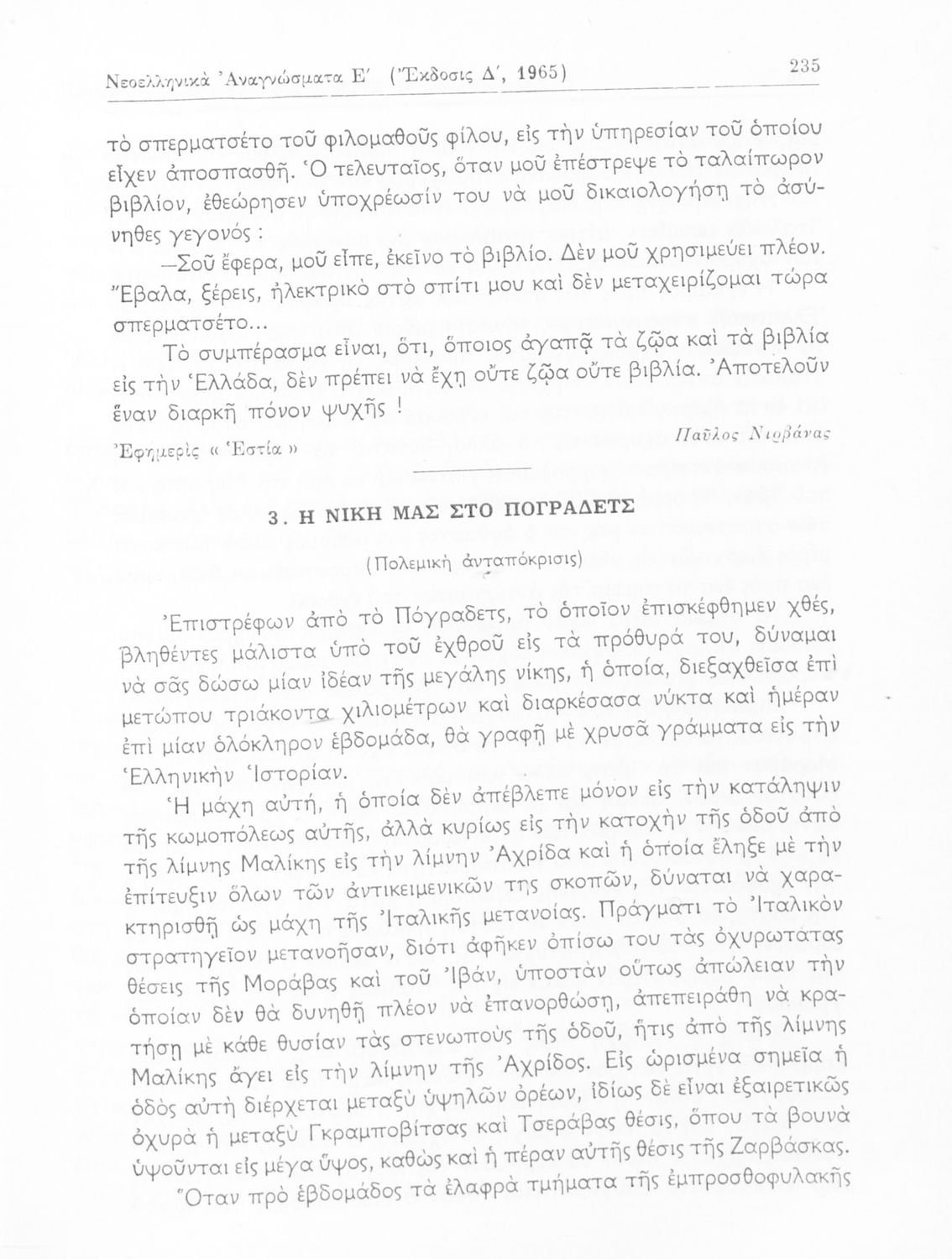 Νεοελληνικὰ Ἀναγνώσματα Ε΄ (Ἔκδοσις Δ΄, 1965) 235

τὸ σπερματσέτο τοῦ φιλομαθοῦς φίλου, εἰς τὴν ὑπηρεσίαν τοῦ ὁποίου εἶχεν ἀποσπασθῆ. Ὁ τελευταῖος, ὅταν μοῦ ἐπέστρεψε τὸ ταλαίπωρον βιβλίον, ἐθεώρησεν ὑποχρέωσίν του νὰ μοῦ δικαιολογήσῃ τὸ ἀσύνηθες γεγονός :

—Σοῦ ἔφερα, μοῦ εἶπε, ἐκεῖνο τὸ βιβλίο. Δὲν μοῦ χρησιμεύει πλέον. Ἔβαλα, ξέρεις, ἠλεκτρικὸ στὸ σπίτι μου καὶ δὲν μεταχειρίζομαι τώρα σπερματσέτο...

Τὸ συμπέρασμα εἶναι, ὅτι, ὅποιος ἀγαπᾷ τὰ ζῷα καὶ τὰ βιβλία εἰς τὴν Ἑλλάδα, δὲν πρέπει νὰ ἔχῃ οὔτε ζῷα οὔτε βιβλία. Ἀποτελοῦν ἕναν διαρκῆ πόνον ψυχῆς !

Ἐφημερὶς « Ἑστία » Παῦλος Νιρβάνας

3. Η ΝΙΚΗ ΜΑΣ ΣΤΟ ΠΟΓΡΑΔΕΤΣ

(Πολεμικὴ ἀνταπόκρισις)

Ἐπιστρέφων ἀπὸ τὸ Πόγραδετς, τὸ ὁποῖον ἐπισκέφθημεν χθές, βληθέντες μάλιστα ὑπὸ τοῦ ἐχθροῦ εἰς τὰ πρόθυρά του, δύναμαι νὰ σᾶς δώσω μίαν ἰδέαν τῆς μεγάλης νίκης, ἡ ὁποία, διεξαχθεῖσα ἐπὶ μετώπου τριάκοντα χιλιομέτρων καὶ διαρκέσασα νύκτα καὶ ἡμέραν ἐπὶ μίαν ὁλόκληρον ἑβδομάδα, θὰ γραφῇ μὲ χρυσᾶ γράμματα εἰς τὴν Ἑλληνικὴν Ἱστορίαν.

Ἡ μάχη αὐτή, ἡ ὁποία δὲν ἀπέβλεπε μόνον εἰς τὴν κατάληψιν τῆς κωμοπόλεως αὐτῆς, ἀλλὰ κυρίως εἰς τὴν κατοχὴν τῆς ὁδοῦ ἀπὸ τῆς λίμνης Μαλίκης εἰς τὴν λίμνην Ἀχρίδα καὶ ἡ ὁποία ἔληξε μὲ τὴν ἐπίτευξιν ὅλων τῶν ἀντικειμενικῶν της σκοπῶν, δύναται νὰ χαρακτηρισθῇ ὡς μάχη τῆς Ἰταλικῆς μετανοίας. Πράγματι τὸ Ἰταλικὸν στρατηγεῖον μετανοῆσαν, διότι ἀφῆκεν ὀπίσω του τὰς ὀχυρωτάτας θέσεις τῆς Μοράβας καὶ τοῦ Ἰβάν, ὑποστὰν οὕτως ἀπώλειαν τὴν ὁποίαν δὲν θὰ δυνηθῇ πλέον νὰ ἐπανορθώσῃ, ἀπεπειράθη νὰ κρατήσῃ μὲ κάθε θυσίαν τὰς στενωποὺς τῆς ὁδοῦ, ἥτις ἀπὸ τῆς λίμνης Μαλίκης ἄγει εἰς τὴν λίμνην τῆς Ἀχρίδος. Εἰς ὡρισμένα σημεῖα ἡ ὁδὸς αὐτὴ διέρχεται μεταξὺ ὑψηλῶν ὀρέων, ἰδίως δὲ εἶναι ἐξαιρετικῶς ὀχυρὰ ἡ μεταξὺ Γκραμποβίτσας καὶ Τσεράβας θέσις, ὅπου τὰ βουνὰ ὑψοῦνται εἰς μέγα ὕψος, καθὼς καὶ ἡ πέραν αὐτῆς θέσις τῆς Ζαρβάσκας.

Ὅταν πρὸ ἑβδομάδος τὰ ἐλαφρὰ τμήματα τῆς ἐμπροσθοφυλακῆς